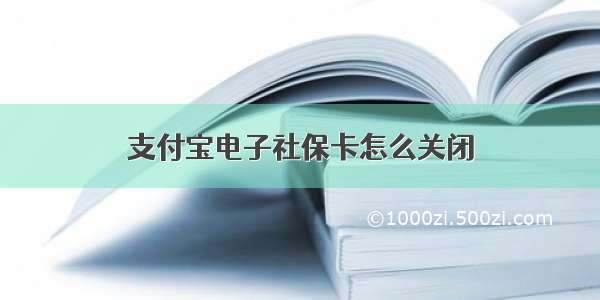 支付宝电子社保卡怎么关闭

©1000zi.500zi.com